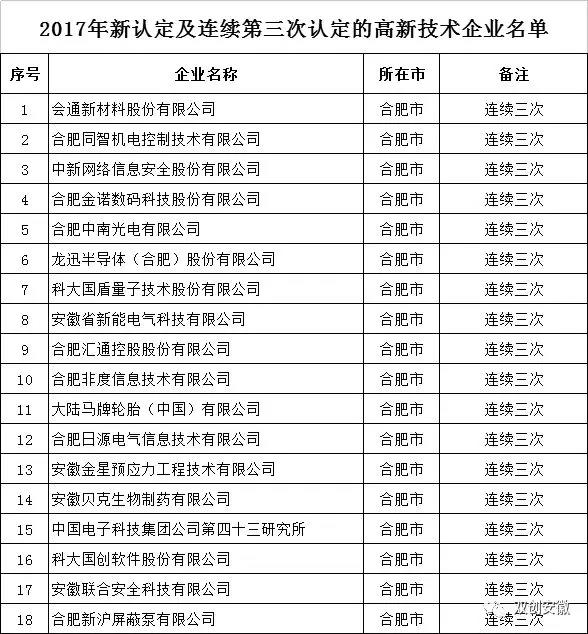 2017年新认定及连续第三次认定的高新技术企业名单

| 序号 | 企业名称 | 所在市 | 备注 |
|---|---|---|---|
| 1 | 会通新材料股份有限公司 | 合肥市 | 连续三次 |
| 2 | 合肥同智机电控制技术有限公司 | 合肥市 | 连续三次 |
| 3 | 中新网络信息安全股份有限公司 | 合肥市 | 连续三次 |
| 4 | 合肥金诺数码科技股份有限公司 | 合肥市 | 连续三次 |
| 5 | 合肥中南光电有限公司 | 合肥市 | 连续三次 |
| 6 | 龙迅半导体（合肥）股份有限公司 | 合肥市 | 连续三次 |
| 7 | 科大国盾量子技术股份有限公司 | 合肥市 | 连续三次 |
| 8 | 安徽省新能电气科技有限公司 | 合肥市 | 连续三次 |
| 9 | 合肥汇通控股股份有限公司 | 合肥市 | 连续三次 |
| 10 | 合肥非度信息技术有限公司 | 合肥市 | 连续三次 |
| 11 | 大陆马牌轮胎（中国）有限公司 | 合肥市 | 连续三次 |
| 12 | 合肥日源电气信息技术有限公司 | 合肥市 | 连续三次 |
| 13 | 安徽金星预应力工程技术有限公司 | 合肥市 | 连续三次 |
| 14 | 安徽贝克生物制药有限公司 | 合肥市 | 连续三次 |
| 15 | 中国电子科技集团公司第四十三研究所 | 合肥市 | 连续三次 |
| 16 | 科大国创软件股份有限公司 | 合肥市 | 连续三次 |
| 17 | 安徽联合安全科技有限公司 | 合肥市 | 连续三次 |
| 18 | 合肥新沪屏蔽泵有限公司 | 合肥市 | 连续三次 |

双创安徽